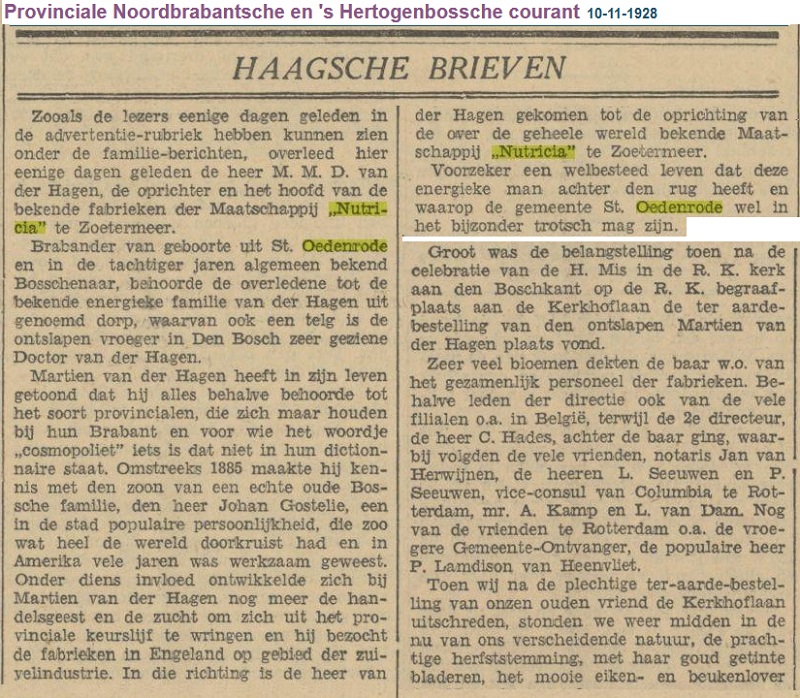 Provinciale Noordbrabantsche en 's Hertogenbossche courant 10-11-1928

HAAGSCHE BRIEVEN

Zooals de lezers eenige dagen geleden in de advertentie-rubriek hebben kunnen zien onder de familie-berichten, overleed hier eenige dagen geleden de heer M. M. D. van der Hagen, de oprichter en het hoofd van de bekende fabrieken der Maatschappij „Nutricia" te Zoetermeer.

Brabander van geboorte uit St. Oedenrode en in de tachtiger jaren algemeen bekend Bosschenaar, behoorde de overledene tot de bekende energieke familie van der Hagen uit genoemd dorp, waarvan ook een telg is de ontslapen vroeger in Den Bosch zeer geziene Doctor van der Hagen.

Martien van der Hagen heeft in zijn leven getoond dat hij alles behalve behoorde tot het soort provincialen, die zich maar houden bij hun Brabant en voor wie het woordje „cosmopoliet" iets is dat niet in hun dictionnaire staat. Omstreeks 1885 maakte hij kennis met den zoon van een echte oude Bossche familie, den heer Johan Gostelie, een in de stad populaire persoonlijkheid, die zoo wat heel de wereld doorkruist had en in Amerika vele jaren was werkzaam geweest. Onder diens invloed ontwikkelde zich bij Martien van der Hagen nog meer de handelsgeest en de zucht om zich uit het provinciale keurslijf te wringen en hij bezocht de fabrieken in Engeland op gebied der zuivelindustrie. In die richting is de heer van der Hagen gekomen tot de oprichting van de over de geheele wereld bekende Maatschappij „Nutricia" te Zoetermeer.

Voorzeker een welbesteed leven dat deze energieke man achter den rug heeft en waarop de gemeente St. Oedenrode wel in het bijzonder trotsch mag zijn.

Groot was de belangstelling toen na de celebratie van de H. Mis in de R. K. kerk aan den Boschkant op de R. K. begraafplaats aan de Kerkhoflaan de ter aardebestelling van den ontslapen Martien van der Hagen plaats vond.

Zeer veel bloemen dekten de baar w.o. van het gezamenlijk personeel der fabrieken. Behalve leden der directie ook van de vele filialen o.a. in België, terwijl de 2e directeur, de heer C. Hades, achter de baar ging, waarbij volgden de vele vrienden, notaris Jan van Herwijnen, de heeren L. Seeuwen en P. Seeuwen, vice-consul van Columbia te Rotterdam, mr. A. Kamp en L. van Dam. Nog van de vrienden te Rotterdam o.a. de vroegere Gemeente-Ontvanger, de populaire heer P. Lamdison van Heenvliet.

Toen wij na de plechtige ter-aarde-bestelling van onzen ouden vriend de Kerkhoflaan uitschreden, stonden we weer midden in de nu van ons verscheidende natuur, de prachtige herfststemming, met haar goud getinte bladeren, het mooie eiken- en beukenlover